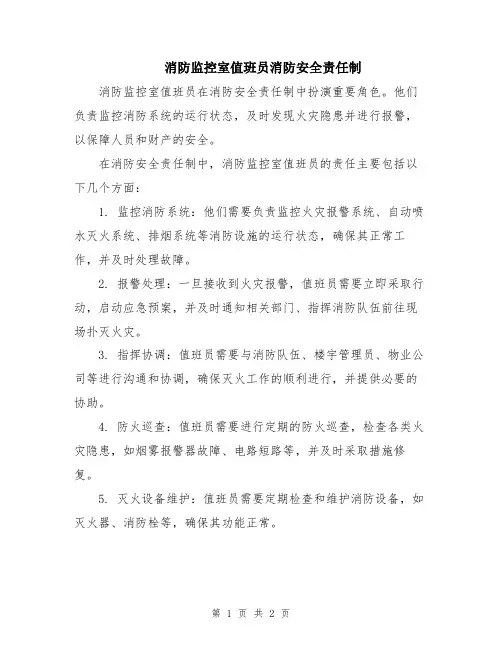 消防监控室值班员消防安全责任制

消防监控室值班员在消防安全责任制中扮演重要角色。他们负责监控消防系统的运行状态，及时发现火灾隐患并进行报警，以保障人员和财产的安全。

在消防安全责任制中，消防监控室值班员的责任主要包括以下几个方面：

1. 监控消防系统：他们需要负责监控火灾报警系统、自动喷水灭火系统、排烟系统等消防设施的运行状态，确保其正常工作，并及时处理故障。

2. 报警处理：一旦接收到火灾报警，值班员需要立即采取行动，启动应急预案，并及时通知相关部门、指挥消防队伍前往现场扑灭火灾。

3. 指挥协调：值班员需要与消防队伍、楼宇管理员、物业公司等进行沟通和协调，确保灭火工作的顺利进行，并提供必要的协助。

4. 防火巡查：值班员需要进行定期的防火巡查，检查各类火灾隐患，如烟雾报警器故障、电路短路等，并及时采取措施修复。

5. 灭火设备维护：值班员需要定期检查和维护消防设备，如灭火器、消防栓等，确保其功能正常。

第 1 页 共 2 页